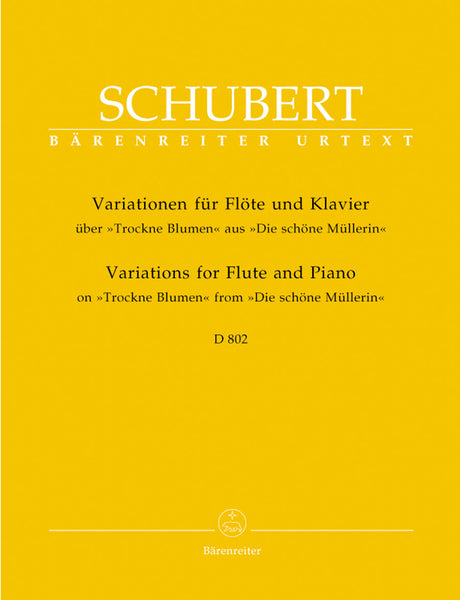 SCHUBERT

BÄRENREITER URTEXT

Variationen für Flöte und Klavier

über »Trockne Blumen« aus »Die schöne Müllerin«

Variations for Flute and Piano

on »Trockne Blumen« from »Die schöne Müllerin«

D 802

Bärenreiter